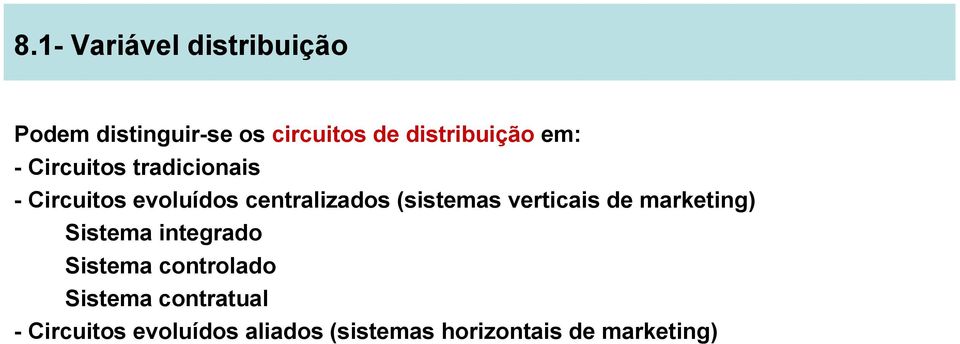 8.1- Variável distribuição

Podem distinguir-se os circuitos de distribuição em:
- Circuitos tradicionais
- Circuitos evoluídos centralizados (sistemas verticais de marketing)
Sistema integrado
Sistema controlado
Sistema contratual
- Circuitos evoluídos aliados (sistemas horizontais de marketing)